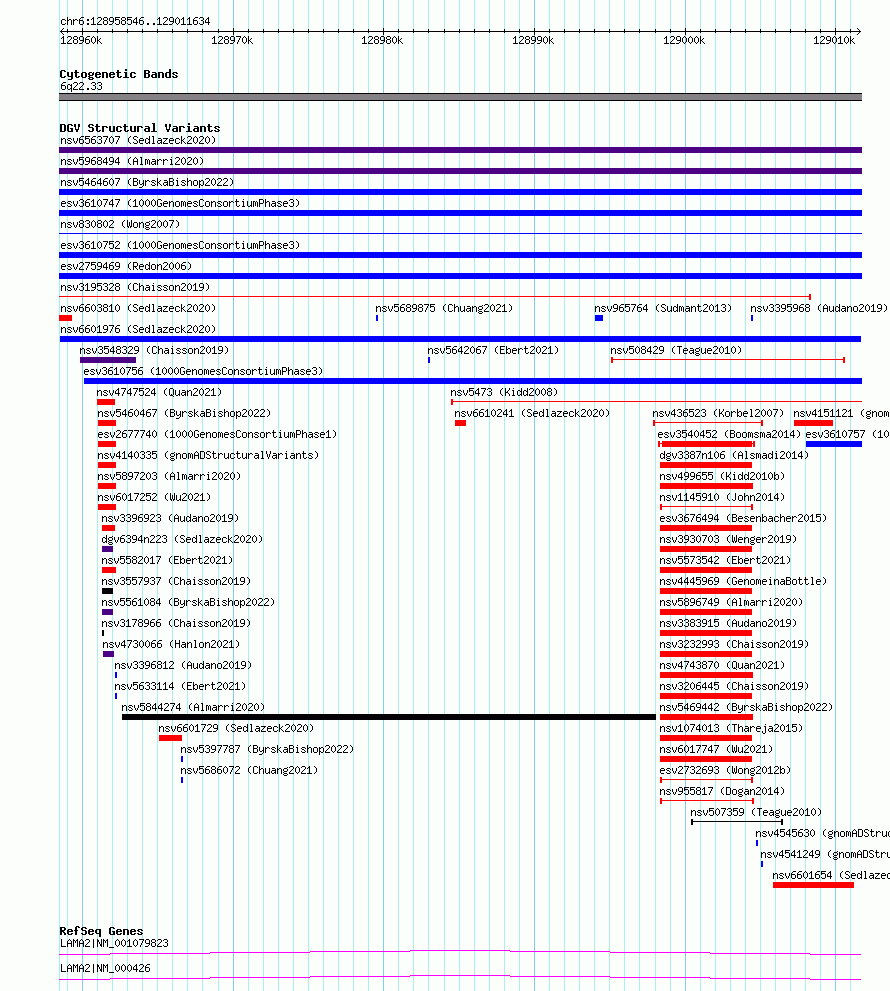 chr6:128958546..129011634

128960k 128970k 128980k 128990k 129000k 129010k

Cytogenetic Bands
6q22.33

DGV Structural Variants
nsv6563707 (Sedlazeck2020)
nsv5968494 (Almarri2020)
nsv5464607 (ByrskaBishop2022)
esv3610747 (1000GenomesConsortiumPhase3)
nsv830802 (Wong2007)
esv3610752 (1000GenomesConsortiumPhase3)
esv2759469 (Redon2006)
nsv3195328 (Chaisson2019)
nsv6603810 (Sedlazeck2020)
nsv5689875 (Chuang2021)
nsv965764 (Sudmant2013)
nsv3395968 (Audano2019)
nsv6601976 (Sedlazeck2020)
nsv3548329 (Chaisson2019)
nsv5642067 (Ebert2021)
nsv508429 (Teague2010)
esv3610756 (1000GenomesConsortiumPhase3)
nsv4747524 (Quan2021)
nsv5473 (Kidd2008)
nsv5460467 (ByrskaBishop2022)
nsv6610241 (Sedlazeck2020)
nsv436523 (Korbel2007)
nsv4151121 (gnom
esv2677740 (1000GenomesConsortiumPhase1)
esv3540452 (Boomsma2014)
esv3610757 (10
nsv4140335 (gnomADStructuralVariants)
dgv3387n106 (Alsmadi2014)
nsv5897203 (Almarri2020)
nsv499655 (Kidd2010b)
nsv6017252 (Wu2021)
nsv1145910 (John2014)
nsv3396923 (Audano2019)
esv3676494 (Besenbacher2015)
dgv6394n223 (Sedlazeck2020)
nsv3930703 (Wenger2019)
nsv5582017 (Ebert2021)
nsv5573542 (Ebert2021)
nsv3557937 (Chaisson2019)
nsv4445969 (GenomeinaBottle)
nsv5561084 (ByrskaBishop2022)
nsv5896749 (Almarri2020)
nsv3178966 (Chaisson2019)
nsv3383915 (Audano2019)
nsv4730066 (Hanlon2021)
nsv3232993 (Chaisson2019)
nsv3396812 (Audano2019)
nsv4743870 (Quan2021)
nsv5633114 (Ebert2021)
nsv3206445 (Chaisson2019)
nsv5844274 (Almarri2020)
nsv5469442 (ByrskaBishop2022)
nsv6601729 (Sedlazeck2020)
nsv1074013 (Thareja2015)
nsv5397787 (ByrskaBishop2022)
nsv6017747 (Wu2021)
nsv5686072 (Chuang2021)
esv2732693 (Wong2012b)
nsv955817 (Dogan2014)
nsv507359 (Teague2010)
nsv4545630 (gnomADStru
nsv4541249 (gnomADStru
nsv6601654 (Sedlazec

RefSeq Genes
LAMA2|NM_001079823
LAMA2|NM_000426